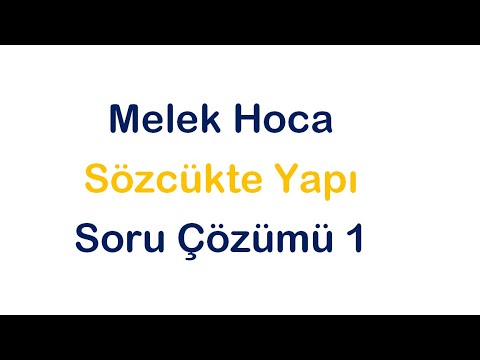 Melek Hoca
Sözcükte Yapı
Soru Çözümü 1